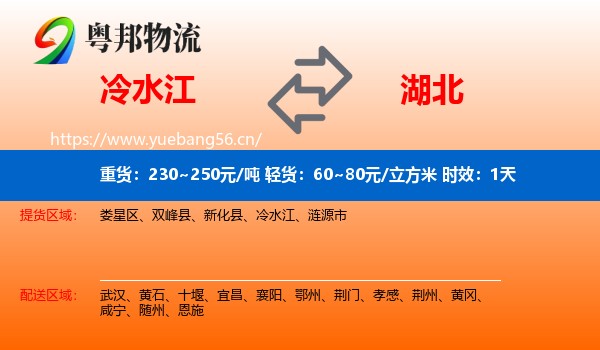 粤邦物流

冷水江

湖北

https://www.yuebang56.cn/

重货：230~250元/吨 轻货：60~80元/立方米 时效：1天

提货区域：

娄星区、双峰县、新化县、冷水江、涟源市

配送区域：

武汉、黄石、十堰、宜昌、襄阳、鄂州、荆门、孝感、荆州、黄冈、咸宁、随州、恩施